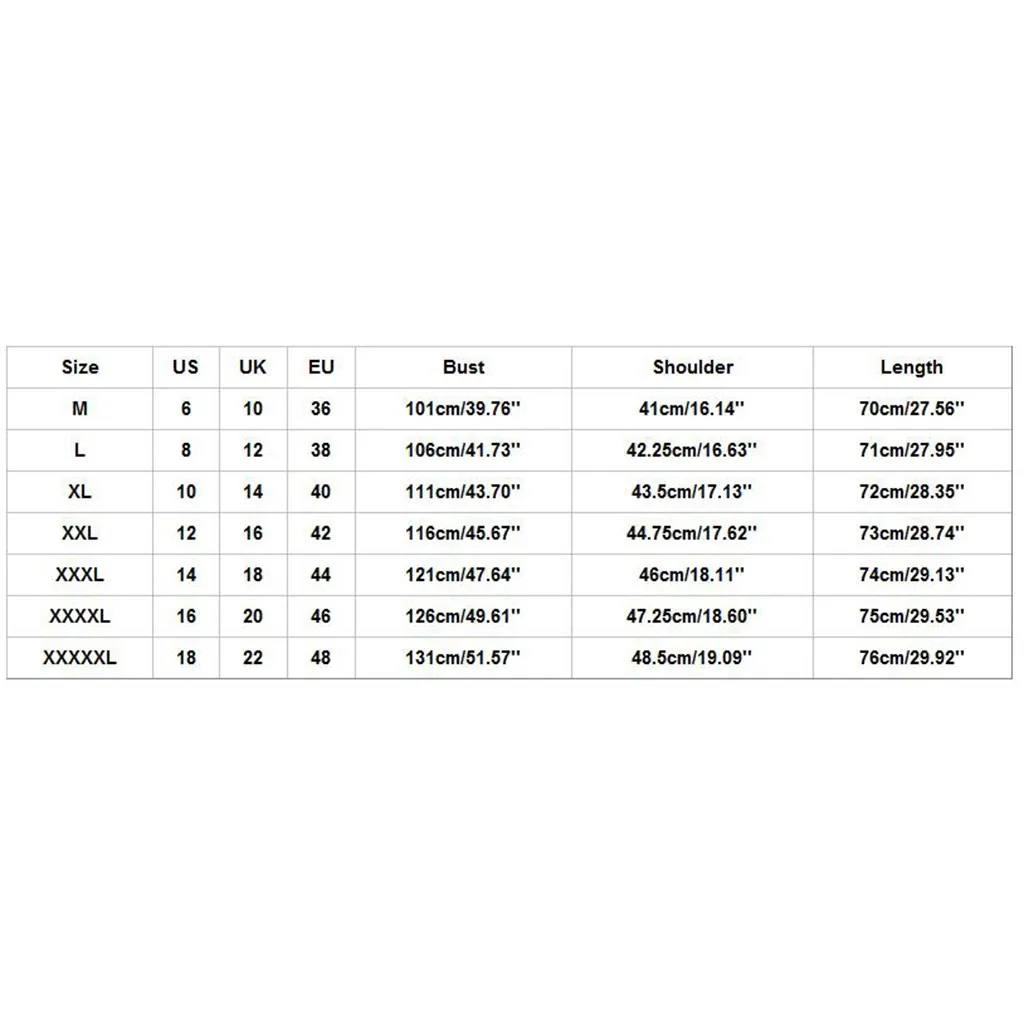 | Size | US | UK | EU | Bust | Shoulder | Length |
|---|---|---|---|---|---|---|
| M | 6 | 10 | 36 | 101cm/39.76'' | 41cm/16.14'' | 70cm/27.56'' |
| L | 8 | 12 | 38 | 106cm/41.73'' | 42.25cm/16.63'' | 71cm/27.95'' |
| XL | 10 | 14 | 40 | 111cm/43.70'' | 43.5cm/17.13'' | 72cm/28.35'' |
| XXL | 12 | 16 | 42 | 116cm/45.67'' | 44.75cm/17.62'' | 73cm/28.74'' |
| XXXL | 14 | 18 | 44 | 121cm/47.64'' | 46cm/18.11'' | 74cm/29.13'' |
| XXXXL | 16 | 20 | 46 | 126cm/49.61'' | 47.25cm/18.60'' | 75cm/29.53'' |
| XXXXXL | 18 | 22 | 48 | 131cm/51.57'' | 48.5cm/19.09'' | 76cm/29.92'' |